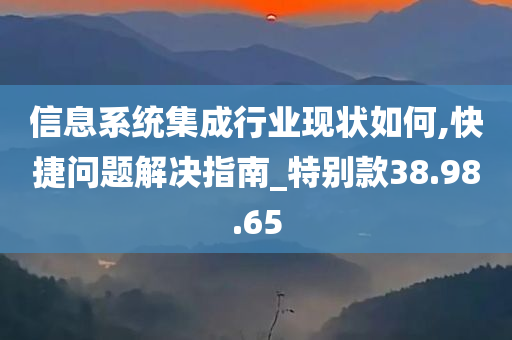 信息系统集成行业现状如何,快捷问题解决指南_特别款38.98.65